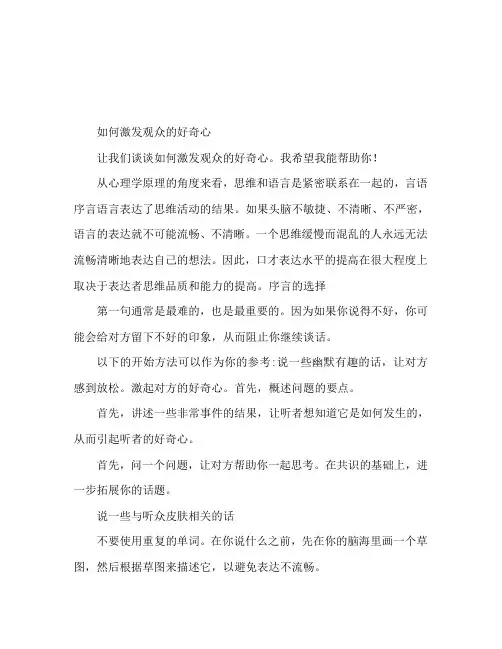 如何激发观众的好奇心

让我们谈谈如何激发观众的好奇心。我希望我能帮助你！

从心理学原理的角度来看，思维和语言是紧密联系在一起的，言语序言语言表达了思维活动的结果。如果头脑不敏捷、不清晰、不严密，语言的表达就不可能流畅、不清晰。一个思维缓慢而混乱的人永远无法流畅清晰地表达自己的想法。因此，口才表达水平的提高在很大程度上取决于表达者思维品质和能力的提高。序言的选择

第一句通常是最难的，也是最重要的。因为如果你说得不好，你可能会给对方留下不好的印象，从而阻止你继续谈话。

以下的开始方法可以作为你的参考:说一些幽默有趣的话，让对方感到放松。激起对方的好奇心。首先，概述问题的要点。

首先，讲述一些非常事件的结果，让听者想知道它是如何发生的，从而引起听者的好奇心。

首先，问一个问题，让对方帮助你一起思考。在共识的基础上，进一步拓展你的话题。

说一些与听众皮肤相关的话

不要使用重复的单词。在你说什么之前，先在你的脑海里画一个草图，然后根据草图来描述它，以避免表达不流畅。